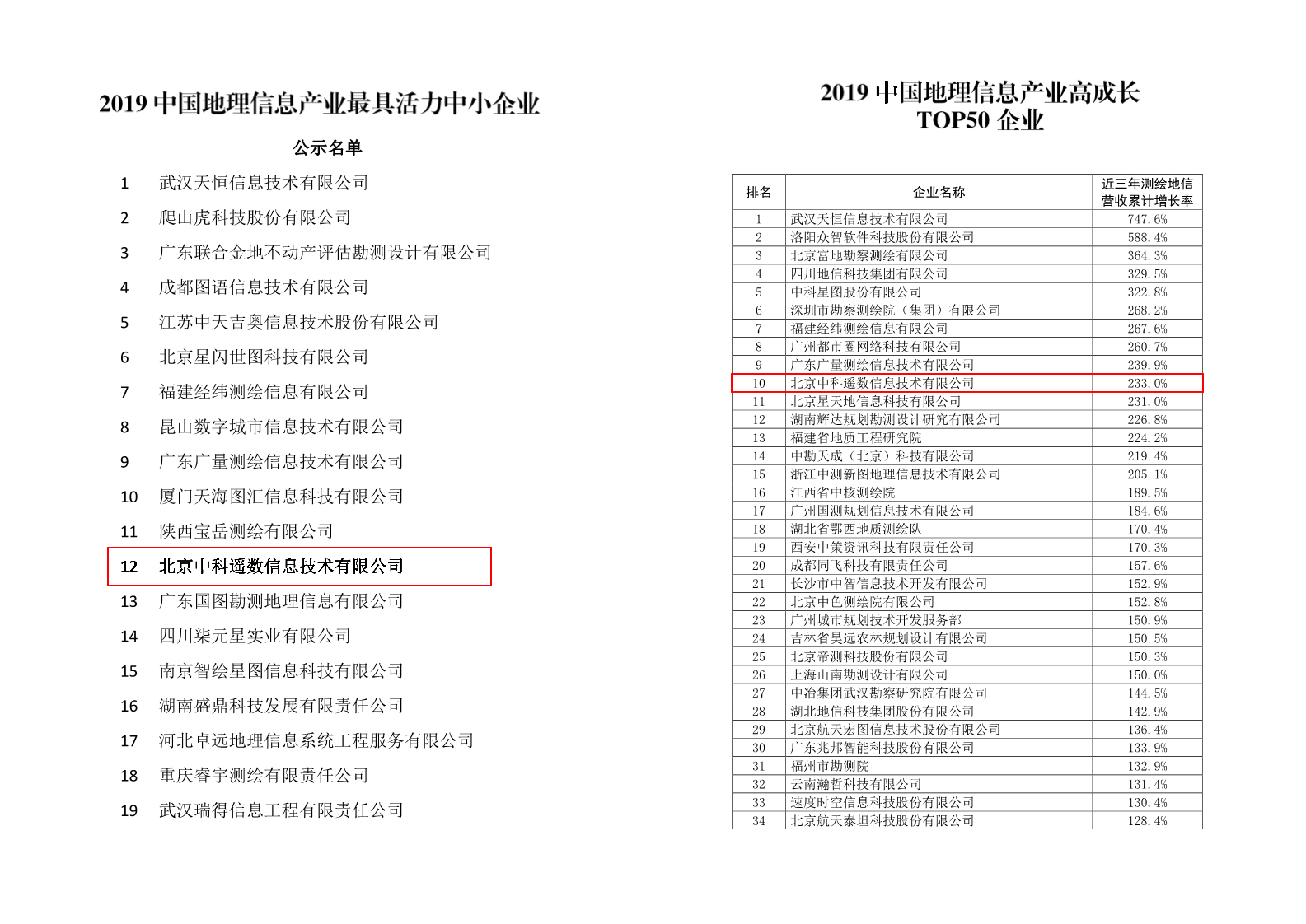 2019 中国地理信息产业最具活力中小企业

公示名单

1 武汉天恒信息技术有限公司
2 爬山虎科技股份有限公司
3 广东联合金地不动产评估勘测设计有限公司
4 成都图语信息技术有限公司
5 江苏中天吉奥信息技术股份有限公司
6 北京星闪世图科技有限公司
7 福建经纬测绘信息有限公司
8 昆山数字城市信息技术有限公司
9 广东广量测绘信息技术有限公司
10 厦门天海图汇信息科技有限公司
11 陕西宝岳测绘有限公司
12 北京中科遥数信息技术有限公司
13 广东国图勘测地理信息有限公司
14 四川柒元星实业有限公司
15 南京智绘星图信息科技有限公司
16 湖南盛鼎科技发展有限责任公司
17 河北卓远地理信息系统工程服务有限公司
18 重庆睿宇测绘有限责任公司
19 武汉瑞得信息工程有限责任公司

2019 中国地理信息产业高成长 TOP50 企业

| 排名 | 企业名称 | 近三年测绘地信营收累计增长率 |
|---|---|---|
| 1 | 武汉天恒信息技术有限公司 | 747.6% |
| 2 | 洛阳众智软件科技股份有限公司 | 588.4% |
| 3 | 北京富地勘察测绘有限公司 | 364.3% |
| 4 | 四川地信科技集团有限公司 | 329.5% |
| 5 | 中科星图股份有限公司 | 322.8% |
| 6 | 深圳市勘察测绘院（集团）有限公司 | 268.2% |
| 7 | 福建经纬测绘信息有限公司 | 267.6% |
| 8 | 广州都市圈网络科技有限公司 | 260.7% |
| 9 | 广东广量测绘信息技术有限公司 | 239.9% |
| 10 | 北京中科遥数信息技术有限公司 | 233.0% |
| 11 | 北京星天地信息科技有限公司 | 231.0% |
| 12 | 湖南辉达规划勘测设计研究有限公司 | 226.8% |
| 13 | 福建省地质工程研究院 | 224.2% |
| 14 | 中勘天成（北京）科技有限公司 | 219.4% |
| 15 | 浙江中测新图地理信息技术有限公司 | 205.1% |
| 16 | 江西省中核测绘院 | 189.5% |
| 17 | 广州国测规划信息技术有限公司 | 184.6% |
| 18 | 湖北省鄂西地质测绘队 | 170.4% |
| 19 | 西安中策资讯科技有限责任公司 | 170.3% |
| 20 | 成都同飞科技有限责任公司 | 157.6% |
| 21 | 长沙市中智信息技术开发有限公司 | 152.9% |
| 22 | 北京中色测绘院有限公司 | 152.8% |
| 23 | 广州城市规划技术开发服务部 | 150.9% |
| 24 | 吉林省昊远农林规划设计有限公司 | 150.5% |
| 25 | 北京帝测科技股份有限公司 | 150.3% |
| 26 | 上海山南勘测设计有限公司 | 150.0% |
| 27 | 中冶集团武汉勘察研究院有限公司 | 144.5% |
| 28 | 湖北地信科技集团股份有限公司 | 142.9% |
| 29 | 北京航天宏图信息技术股份有限公司 | 136.4% |
| 30 | 广东兆邦智能科技股份有限公司 | 133.9% |
| 31 | 福州市勘测院 | 132.9% |
| 32 | 云南瀚哲科技有限公司 | 131.4% |
| 33 | 速度时空信息科技股份有限公司 | 130.4% |
| 34 | 北京航天泰坦科技股份有限公司 | 128.4% |